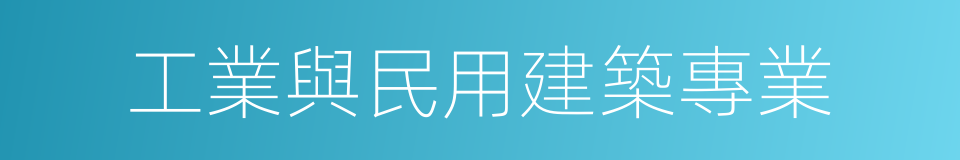 工業與民用建築專業